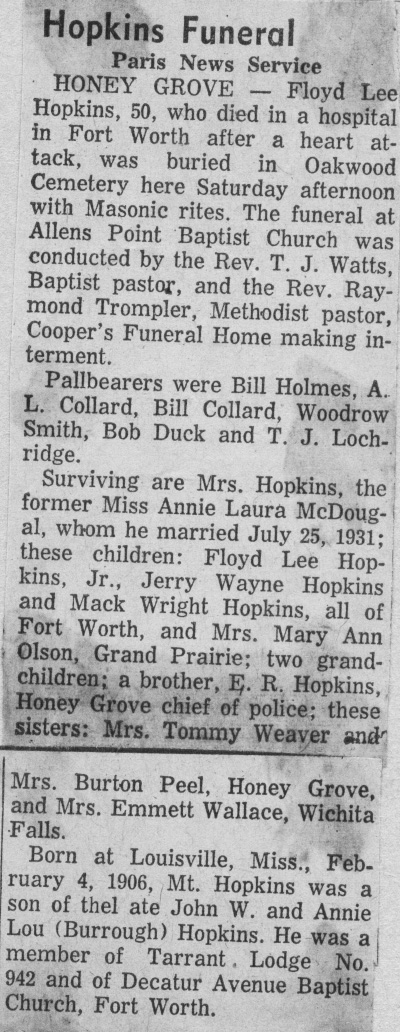 Hopkins Funeral

Paris News Service

HONEY GROVE — Floyd Lee Hopkins, 50, who died in a hospital in Fort Worth after a heart attack, was buried in Oakwood Cemetery here Saturday afternoon with Masonic rites. The funeral at Allens Point Baptist Church was conducted by the Rev. T. J. Watts, Baptist pastor, and the Rev. Raymond Trompler, Methodist pastor, Cooper's Funeral Home making interment.

Pallbearers were Bill Holmes, A. L. Collard, Bill Collard, Woodrow Smith, Bob Duck and T. J. Lochridge.

Surviving are Mrs. Hopkins, the former Miss Annie Laura McDougal, whom he married July 25, 1931; these children: Floyd Lee Hopkins, Jr., Jerry Wayne Hopkins and Mack Wright Hopkins, all of Fort Worth, and Mrs. Mary Ann Olson, Grand Prairie; two grandchildren; a brother, E. R. Hopkins, Honey Grove chief of police; these sisters: Mrs. Tommy Weaver and

Mrs. Burton Peel, Honey Grove, and Mrs. Emmett Wallace, Wichita Falls.

Born at Louisville, Miss., February 4, 1906, Mt. Hopkins was a son of thel ate John W. and Annie Lou (Burrough) Hopkins. He was a member of Tarrant Lodge No. 942 and of Decatur Avenue Baptist Church, Fort Worth.